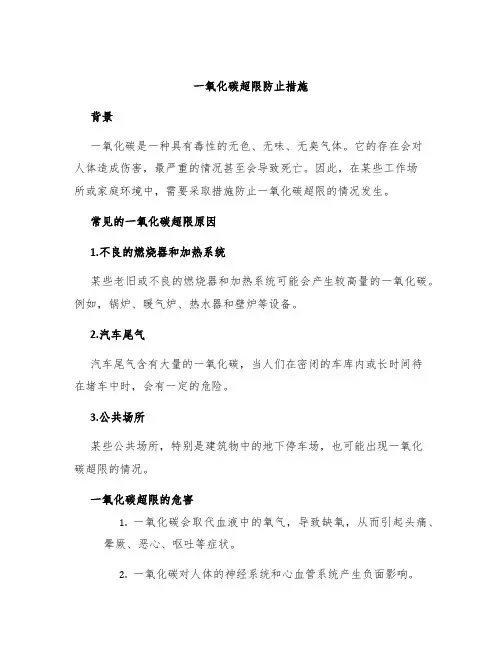 一氧化碳超限防止措施

背景

一氧化碳是一种具有毒性的无色、无味、无臭气体。它的存在会对人体造成伤害，最严重的情况甚至会导致死亡。因此，在某些工作场所或家庭环境中，需要采取措施防止一氧化碳超限的情况发生。

常见的一氧化碳超限原因

1.不良的燃烧器和加热系统

某些老旧或不良的燃烧器和加热系统可能会产生较高量的一氧化碳。例如，锅炉、暖气炉、热水器和壁炉等设备。

2.汽车尾气

汽车尾气含有大量的一氧化碳，当人们在密闭的车库内或长时间待在堵车中时，会有一定的危险。

3.公共场所

某些公共场所，特别是建筑物中的地下停车场，也可能出现一氧化碳超限的情况。

一氧化碳超限的危害

1. 一氧化碳会取代血液中的氧气，导致缺氧，从而引起头痛、晕厥、恶心、呕吐等症状。

2. 一氧化碳对人体的神经系统和心血管系统产生负面影响。